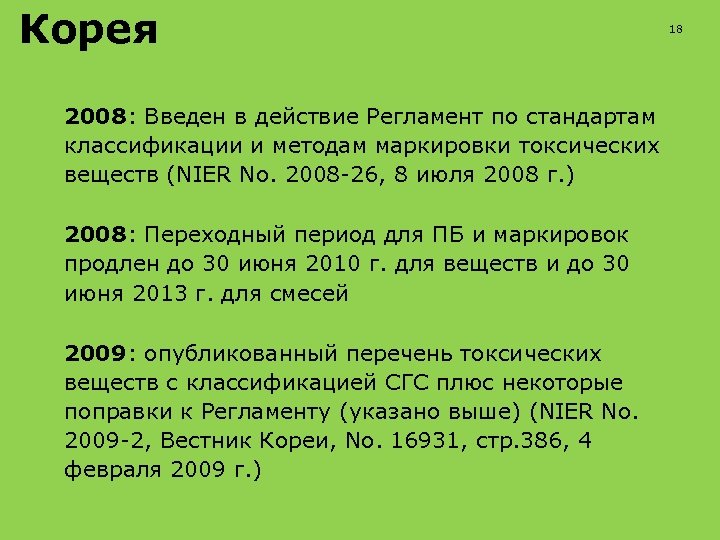 Корея

18

2008: Введен в действие Регламент по стандартам классификации и методам маркировки токсических веществ (NIER No. 2008-26, 8 июля 2008 г.)

2008: Переходный период для ПБ и маркировок продлен до 30 июня 2010 г. для веществ и до 30 июня 2013 г. для смесей

2009: опубликованный перечень токсических веществ с классификацией СГС плюс некоторые поправки к Регламенту (указано выше) (NIER No. 2009-2, Вестник Кореи, No. 16931, стр.386, 4 февраля 2009 г.)